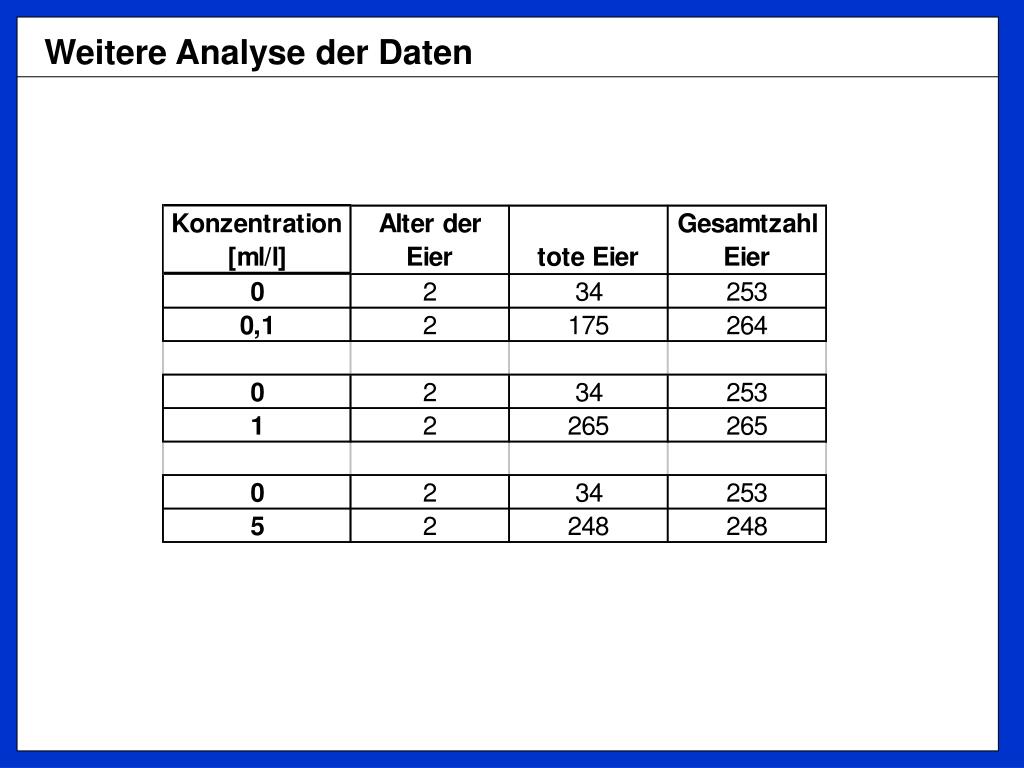 Weitere Analyse der Daten

| Konzentration [ml/l] | Alter der Eier | tote Eier | Gesamtzahl Eier |
|---|---|---|---|
| 0 | 2 | 34 | 253 |
| 0,1 | 2 | 175 | 264 |
| | | | |
| 0 | 2 | 34 | 253 |
| 1 | 2 | 265 | 265 |
| | | | |
| 0 | 2 | 34 | 253 |
| 5 | 2 | 248 | 248 |